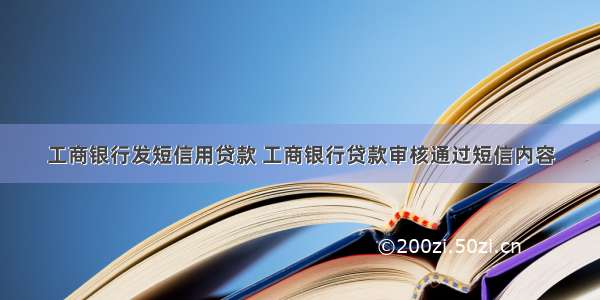 工商银行发短信用贷款 工商银行贷款审核通过短信内容

©200zi.50zi.cn